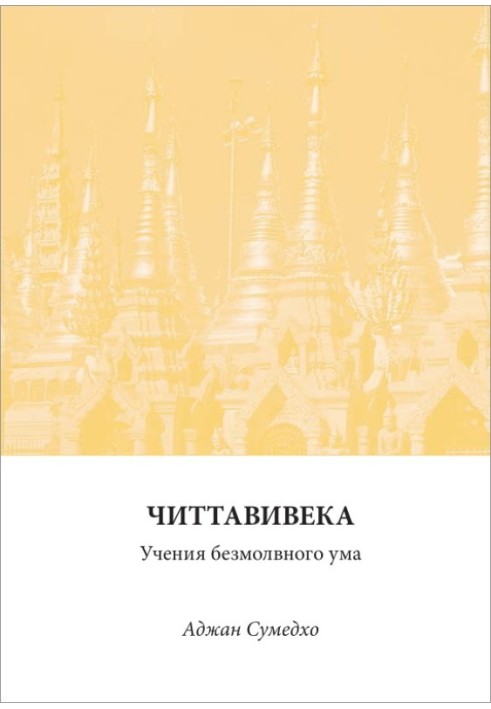 ЧИТТАВИВЕКА

Учения безмолвного ума

Аджан Сумедхо